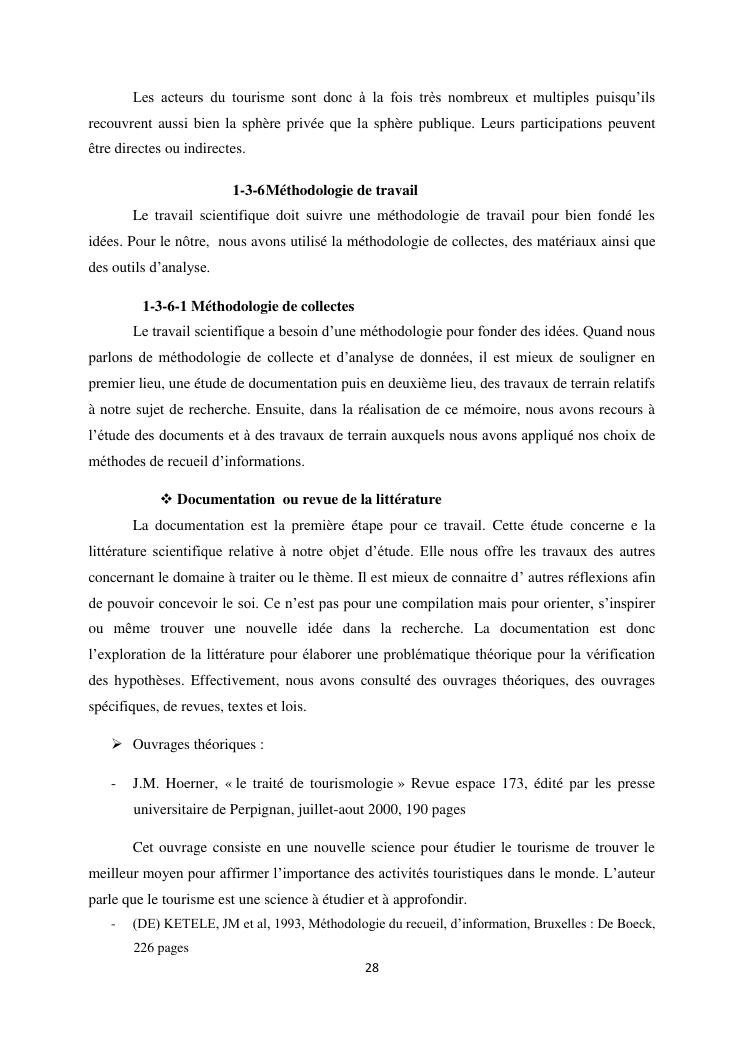 Les acteurs du tourisme sont donc à la fois très nombreux et multiples puisqu'ils recouvrent aussi bien la sphère privée que la sphère publique. Leurs participations peuvent être directes ou indirectes.

1-3-6Méthodologie de travail

Le travail scientifique doit suivre une méthodologie de travail pour bien fondé les idées. Pour le nôtre, nous avons utilisé la méthodologie de collectes, des matériaux ainsi que des outils d'analyse.

1-3-6-1 Méthodologie de collectes

Le travail scientifique a besoin d'une méthodologie pour fonder des idées. Quand nous parlons de méthodologie de collecte et d'analyse de données, il est mieux de souligner en premier lieu, une étude de documentation puis en deuxième lieu, des travaux de terrain relatifs à notre sujet de recherche. Ensuite, dans la réalisation de ce mémoire, nous avons recours à l'étude des documents et à des travaux de terrain auxquels nous avons appliqué nos choix de méthodes de recueil d'informations.

❖ Documentation ou revue de la littérature

La documentation est la première étape pour ce travail. Cette étude concerne e la littérature scientifique relative à notre objet d'étude. Elle nous offre les travaux des autres concernant le domaine à traiter ou le thème. Il est mieux de connaitre d' autres réflexions afin de pouvoir concevoir le soi. Ce n'est pas pour une compilation mais pour orienter, s'inspirer ou même trouver une nouvelle idée dans la recherche. La documentation est donc l'exploration de la littérature pour élaborer une problématique théorique pour la vérification des hypothèses. Effectivement, nous avons consulté des ouvrages théoriques, des ouvrages spécifiques, de revues, textes et lois.

➢ Ouvrages théoriques :

- J.M. Hoerner, « le traité de tourismologie » Revue espace 173, édité par les presse universitaire de Perpignan, juillet-aout 2000, 190 pages

Cet ouvrage consiste en une nouvelle science pour étudier le tourisme de trouver le meilleur moyen pour affirmer l'importance des activités touristiques dans le monde. L'auteur parle que le tourisme est une science à étudier et à approfondir.

- (DE) KETELE, JM et al, 1993, Méthodologie du recueil, d'information, Bruxelles : De Boeck, 226 pages

28